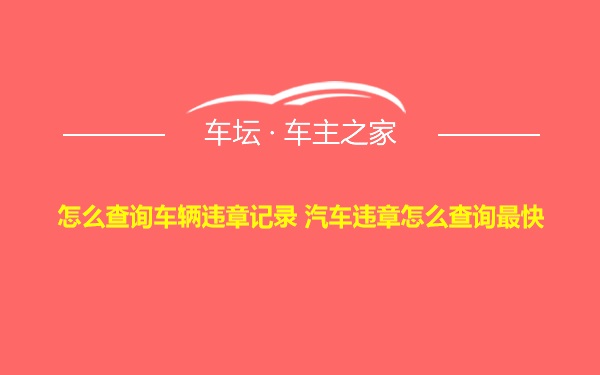 车坛 · 车主之家

怎么查询车辆违章记录 汽车违章怎么查询最快